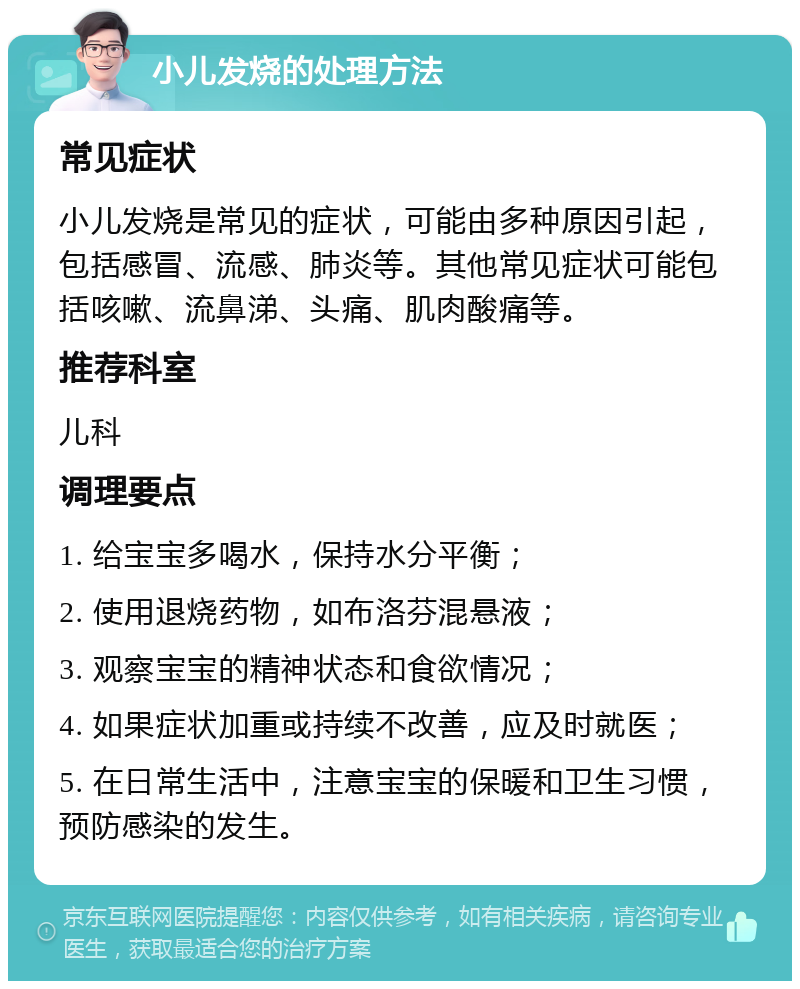 小儿发烧的处理方法

常见症状

小儿发烧是常见的症状，可能由多种原因引起，包括感冒、流感、肺炎等。其他常见症状可能包括咳嗽、流鼻涕、头痛、肌肉酸痛等。

推荐科室

儿科

调理要点

1. 给宝宝多喝水，保持水分平衡；

2. 使用退烧药物，如布洛芬混悬液；

3. 观察宝宝的精神状态和食欲情况；

4. 如果症状加重或持续不改善，应及时就医；

5. 在日常生活中，注意宝宝的保暖和卫生习惯，预防感染的发生。

京东互联网医院提醒您：内容仅供参考，如有相关疾病，请咨询专业医生，获取最适合您的治疗方案